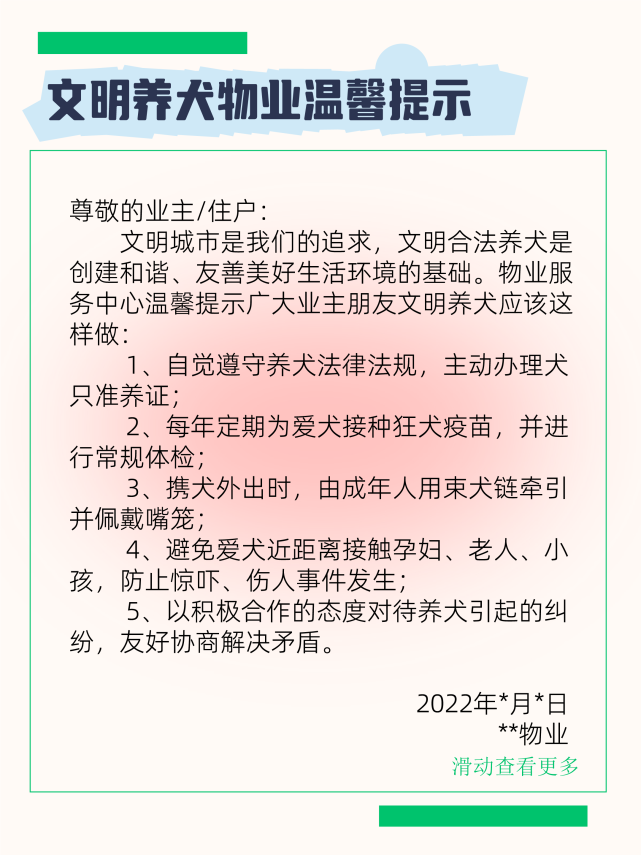 文明养犬物业温馨提示

尊敬的业主/住户：

文明城市是我们的追求，文明合法养犬是创建和谐、友善美好生活环境的基础。物业服务中心温馨提示广大业主朋友文明养犬应该这样做：

1、自觉遵守养犬法律法规，主动办理犬只准养证；

2、每年定期为爱犬接种狂犬疫苗，并进行常规体检；

3、携犬外出时，由成年人用束犬链牵引并佩戴嘴笼；

4、避免爱犬近距离接触孕妇、老人、小孩，防止惊吓、伤人事件发生；

5、以积极合作的态度对待养犬引起的纠纷，友好协商解决矛盾。

2022年*月*日
**物业

滑动查看更多